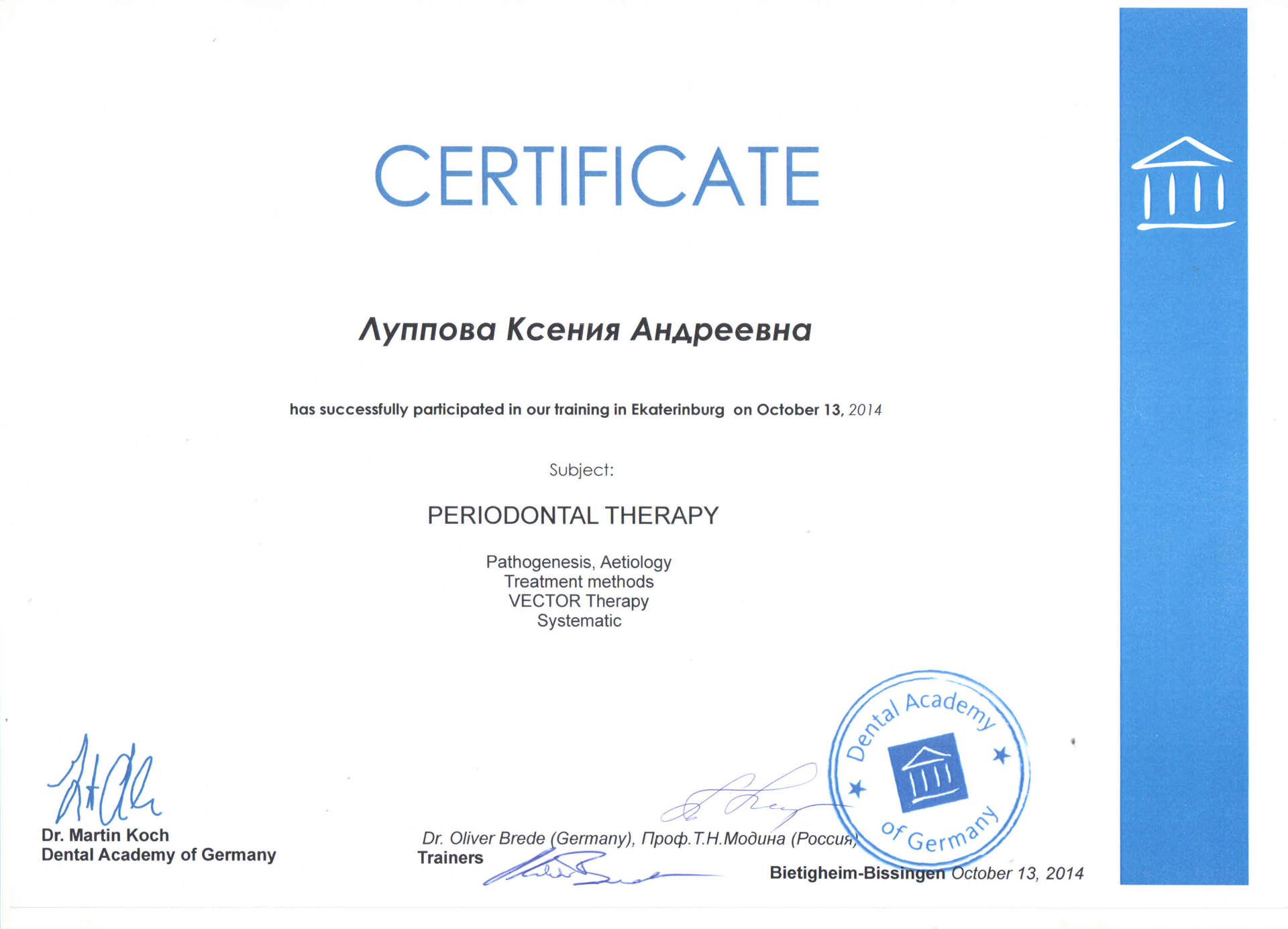 CERTIFICATE

Луппова Ксения Андреевна

has successfully participated in our training in Ekaterinburg on October 13, 2014

Subject:

PERIODONTAL THERAPY

Pathogenesis, Aetiology
Treatment methods
VECTOR Therapy
Systematic

Dr. Martin Koch
Dental Academy of Germany

Dr. Oliver Brede (Germany), Проф.Т.Н.Модина (Россия)
Trainers

Dental Academy of Germany

Bietigheim-Bissingen October 13, 2014